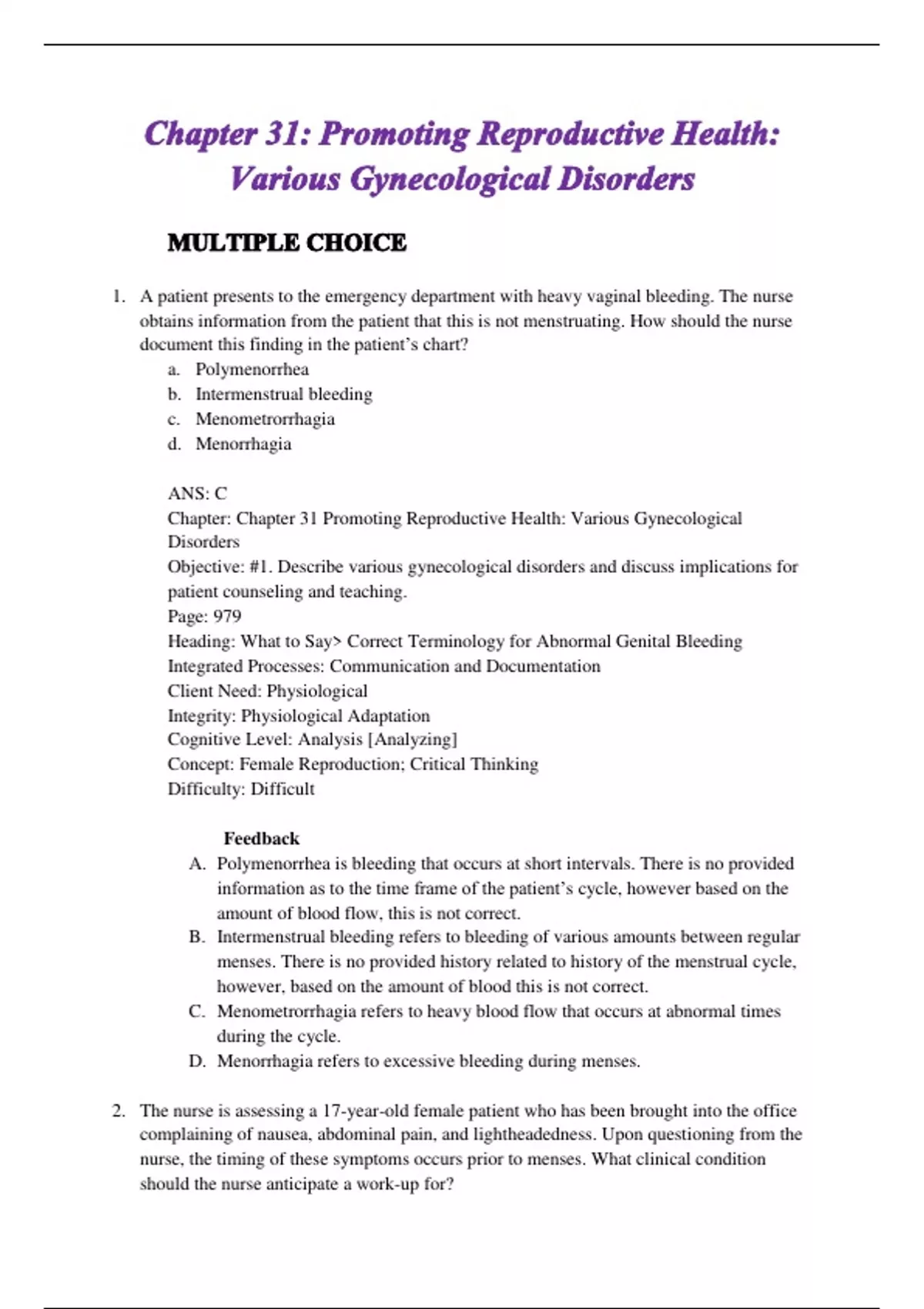 Chapter 31: Promoting Reproductive Health: Various Gynecological Disorders

MULTIPLE CHOICE

1. A patient presents to the emergency department with heavy vaginal bleeding. The nurse obtains information from the patient that this is not menstruating. How should the nurse document this finding in the patient's chart?
a. Polymenorrhea
b. Intermenstrual bleeding
c. Menometrorrhagia
d. Menorrhagia

ANS: C
Chapter: Chapter 31 Promoting Reproductive Health: Various Gynecological Disorders
Objective: #1. Describe various gynecological disorders and discuss implications for patient counseling and teaching.
Page: 979
Heading: What to Say> Correct Terminology for Abnormal Genital Bleeding
Integrated Processes: Communication and Documentation
Client Need: Physiological
Integrity: Physiological Adaptation
Cognitive Level: Analysis [Analyzing]
Concept: Female Reproduction; Critical Thinking
Difficulty: Difficult

Feedback
A. Polymenorrhea is bleeding that occurs at short intervals. There is no provided information as to the time frame of the patient's cycle, however based on the amount of blood flow, this is not correct.
B. Intermenstrual bleeding refers to bleeding of various amounts between regular menses. There is no provided history related to history of the menstrual cycle, however, based on the amount of blood this is not correct.
C. Menometrorrhagia refers to heavy blood flow that occurs at abnormal times during the cycle.
D. Menorrhagia refers to excessive bleeding during menses.

2. The nurse is assessing a 17-year-old female patient who has been brought into the office complaining of nausea, abdominal pain, and lightheadedness. Upon questioning from the nurse, the timing of these symptoms occurs prior to menses. What clinical condition should the nurse anticipate a work-up for?